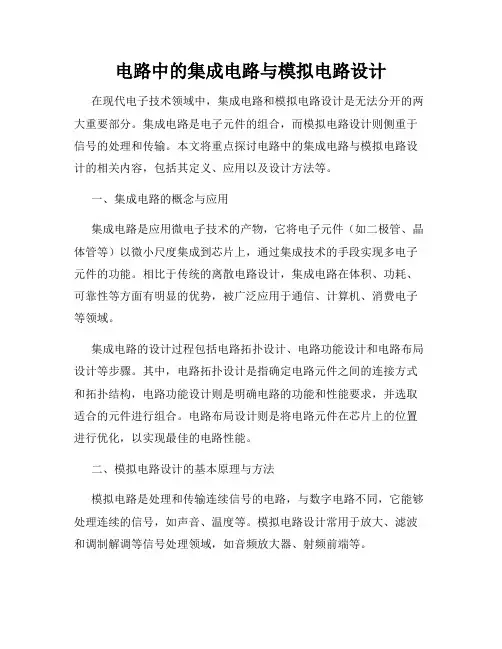 电路中的集成电路与模拟电路设计

在现代电子技术领域中，集成电路和模拟电路设计是无法分开的两大重要部分。集成电路是电子元件的组合，而模拟电路设计则侧重于信号的处理和传输。本文将重点探讨电路中的集成电路与模拟电路设计的相关内容，包括其定义、应用以及设计方法等。

一、集成电路的概念与应用

集成电路是应用微电子技术的产物，它将电子元件（如二极管、晶体管等）以微小尺度集成到芯片上，通过集成技术的手段实现多电子元件的功能。相比于传统的离散电路设计，集成电路在体积、功耗、可靠性等方面有明显的优势，被广泛应用于通信、计算机、消费电子等领域。

集成电路的设计过程包括电路拓扑设计、电路功能设计和电路布局设计等步骤。其中，电路拓扑设计是指确定电路元件之间的连接方式和拓扑结构，电路功能设计则是明确电路的功能和性能要求，并选取适合的元件进行组合。电路布局设计则是将电路元件在芯片上的位置进行优化，以实现最佳的电路性能。

二、模拟电路设计的基本原理与方法

模拟电路是处理和传输连续信号的电路，与数字电路不同，它能够处理连续的信号，如声音、温度等。模拟电路设计常用于放大、滤波和调制解调等信号处理领域，如音频放大器、射频前端等。